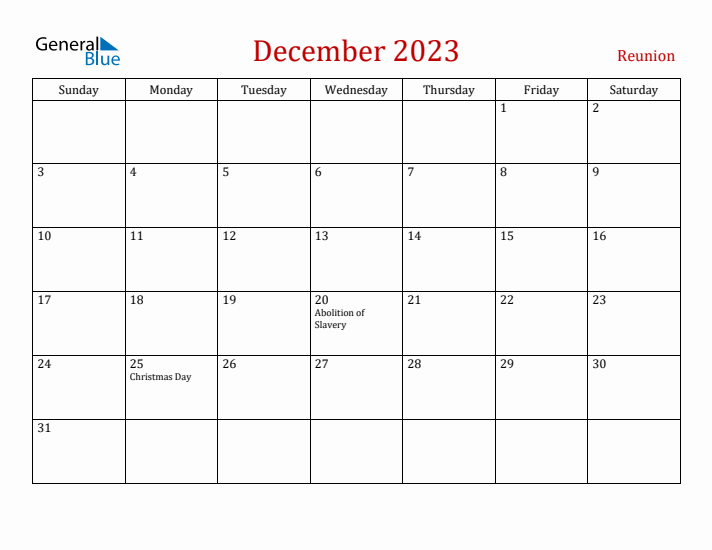 General Blue

December 2023

Reunion

| Sunday | Monday | Tuesday | Wednesday | Thursday | Friday | Saturday |
|---|---|---|---|---|---|---|
| | | | | | 1 | 2 |
| 3 | 4 | 5 | 6 | 7 | 8 | 9 |
| 10 | 11 | 12 | 13 | 14 | 15 | 16 |
| 17 | 18 | 19 | 20 Abolition of Slavery | 21 | 22 | 23 |
| 24 | 25 Christmas Day | 26 | 27 | 28 | 29 | 30 |
| 31 | | | | | | |